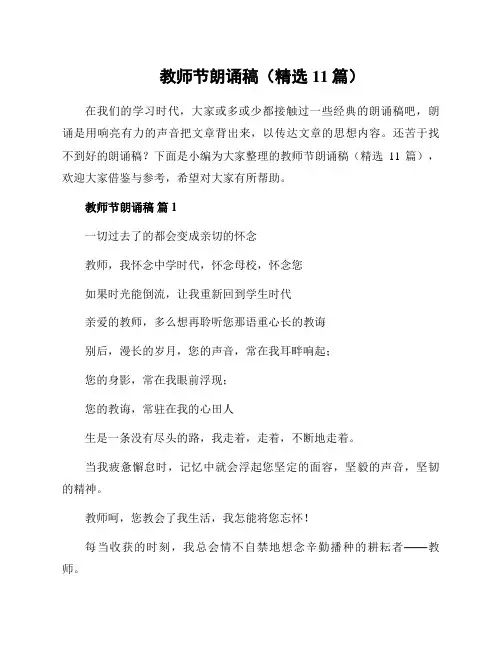 教师节朗诵稿（精选 11 篇）

在我们的学习时代，大家或多或少都接触过一些经典的朗诵稿吧，朗诵是用响亮有力的声音把文章背出来，以传达文章的思想内容。还苦于找不到好的朗诵稿？下面是小编为大家整理的教师节朗诵稿（精选 11 篇），欢迎大家借鉴与参考，希望对大家有所帮助。

教师节朗诵稿 篇 1

一切过去了的都会变成亲切的怀念

教师，我怀念中学时代，怀念母校，怀念您

如果时光能倒流，让我重新回到学生时代

亲爱的教师，多么想再聆听您那语重心长的教诲

别后，漫长的岁月，您的声音，常在我耳畔响起；

您的身影，常在我眼前浮现；

您的教诲，常驻在我的心田人

生是一条没有尽头的路，我走着，走着，不断地走着。

当我疲惫懈怠时，记忆中就会浮起您坚定的面容，坚毅的声音，坚韧的精神。

教师呵，您教会了我生活，我怎能将您忘怀！

每当收获的时刻，我总会情不自禁地想念辛勤播种的耕耘者——教师。